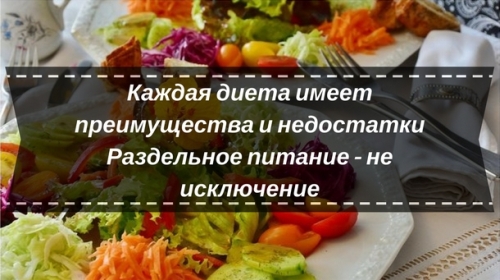 Каждая диета имеет преимущества и недостатки Раздельное питание - не исключение